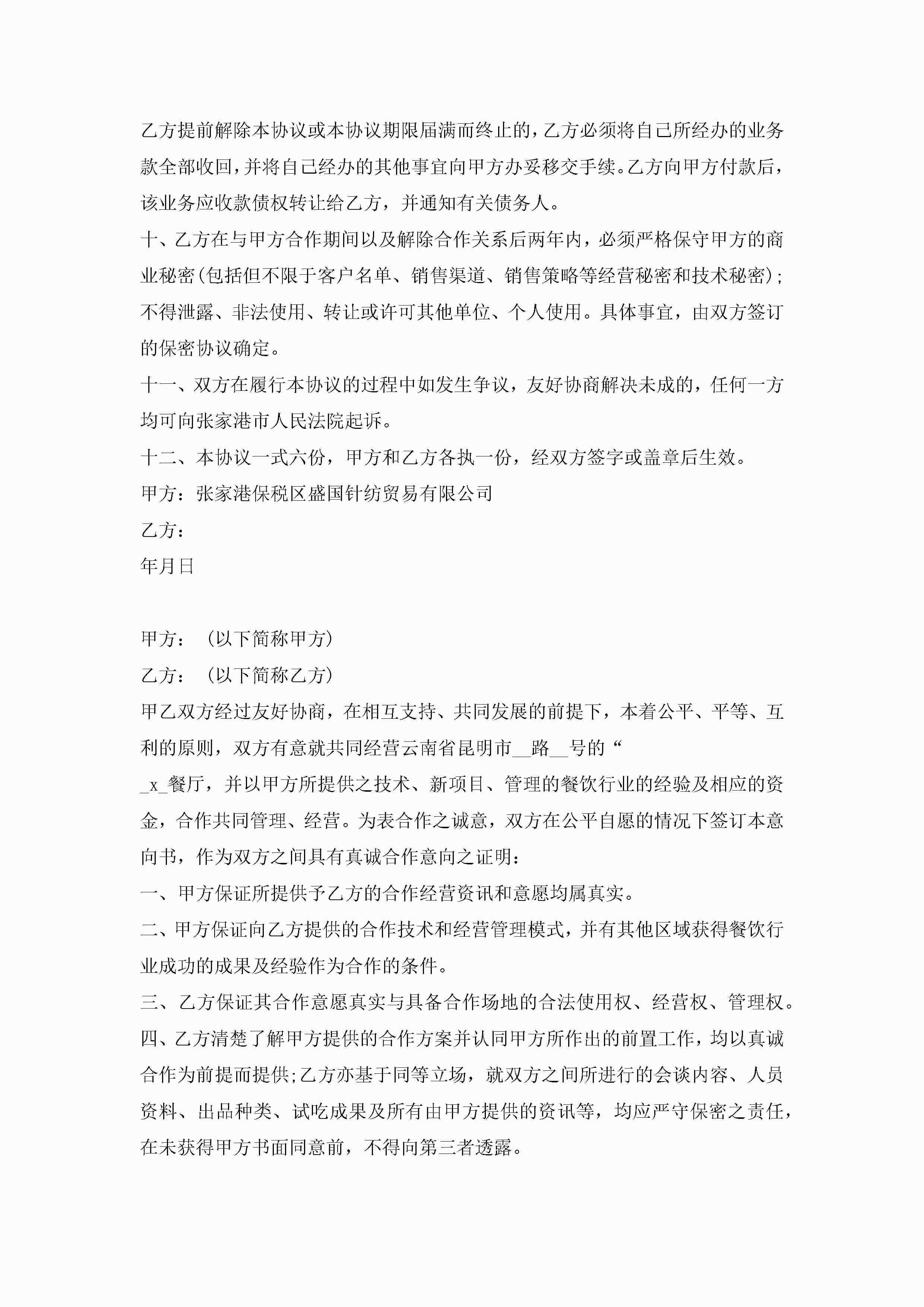 乙方提前解除本协议或本协议期限届满而终止的，乙方必须将自己所经办的业务款全部收回，并将自己经办的其他事宜向甲方办妥移交手续。乙方向甲方付款后，该业务应收款债权转让给乙方，并通知有关债务人。

十、乙方在与甲方合作期间以及解除合作关系后两年内，必须严格保守甲方的商业秘密(包括但不限于客户名单、销售渠道、销售策略等经营秘密和技术秘密)；不得泄露、非法使用、转让或许可其他单位、个人使用。具体事宜，由双方签订的保密协议确定。

十一、双方在履行本协议的过程中如发生争议，友好协商解决未成的，任何一方均可向张家港市人民法院起诉。

十二、本协议一式六份，甲方和乙方各执一份，经双方签字或盖章后生效。

甲方：张家港保税区盛国针纺贸易有限公司

乙方：

年月日

甲方：（以下简称甲方）

乙方：（以下简称乙方）

甲乙双方经过友好协商，在相互支持、共同发展的前提下，本着公平、平等、互利的原则，双方有意就共同经营云南省昆明市__路__号的“

_x_餐厅，并以甲方所提供之技术、新项目、管理的餐饮行业的经验及相应的资金，合作共同管理、经营。为表合作之诚意，双方在公平自愿的情况下签订本意向书，作为双方之间具有真诚合作意向之证明：

一、甲方保证所提供予乙方的合作经营资讯和意愿均属真实。

二、甲方保证向乙方提供的合作技术和经营管理模式，并有其他区域获得餐饮行业成功的成果及经验作为合作的条件。

三、乙方保证其合作意愿真实与具备合作场地的合法使用权、经营权、管理权。

四、乙方清楚了解甲方提供的合作方案并认同甲方所作出的前置工作，均以真诚合作为前提而提供;乙方亦基于同等立场，就双方之间所进行的会谈内容、人员资料、出品种类、试吃成果及所有由甲方提供的资讯等，均应严守保密之责任，在未获得甲方书面同意前，不得向第三者透露。